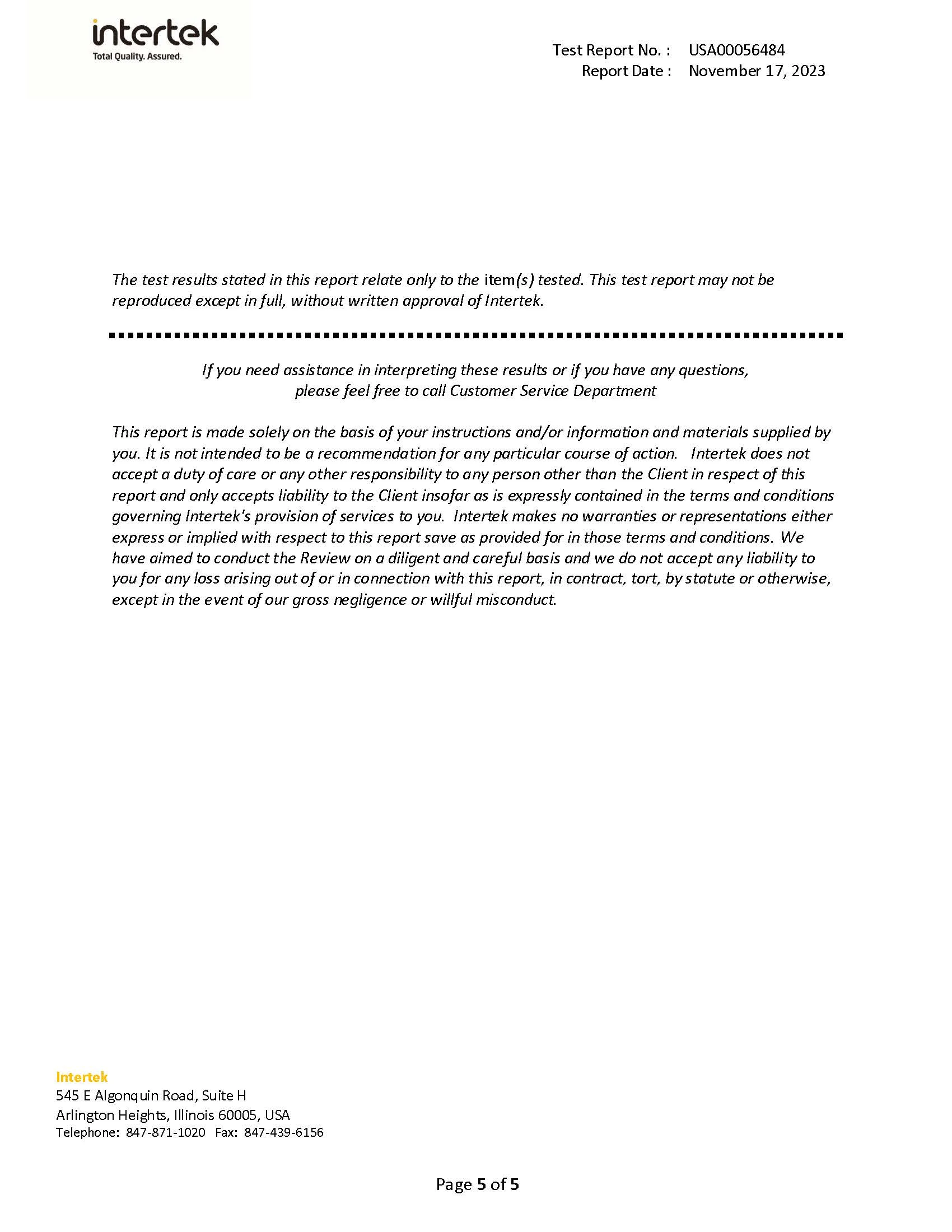 intertek
Total Quality. Assured.

Test Report No. : USA00056484
Report Date : November 17, 2023

The test results stated in this report relate only to the item(s) tested. This test report may not be reproduced except in full, without written approval of Intertek.

If you need assistance in interpreting these results or if you have any questions, please feel free to call Customer Service Department

This report is made solely on the basis of your instructions and/or information and materials supplied by you. It is not intended to be a recommendation for any particular course of action. Intertek does not accept a duty of care or any other responsibility to any person other than the Client in respect of this report and only accepts liability to the Client insofar as is expressly contained in the terms and conditions governing Intertek's provision of services to you. Intertek makes no warranties or representations either express or implied with respect to this report save as provided for in those terms and conditions. We have aimed to conduct the Review on a diligent and careful basis and we do not accept any liability to you for any loss arising out of or in connection with this report, in contract, tort, by statute or otherwise, except in the event of our gross negligence or willful misconduct.

Intertek
545 E Algonquin Road, Suite H
Arlington Heights, Illinois 60005, USA
Telephone: 847-871-1020 Fax: 847-439-6156

Page 5 of 5